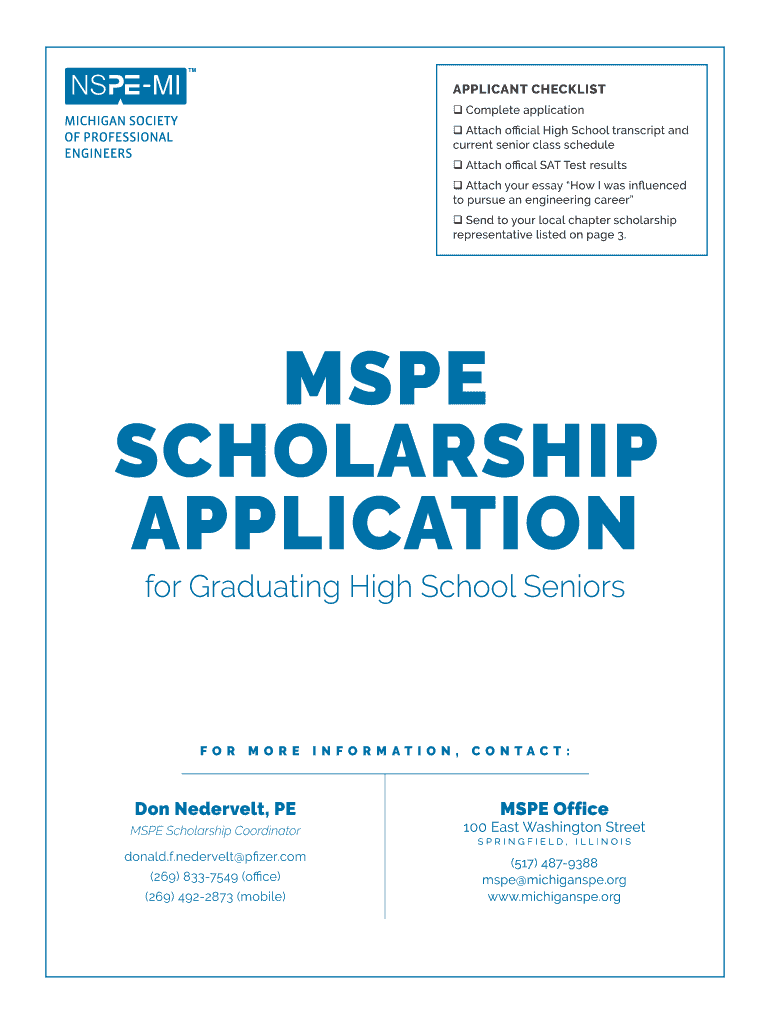 NSPE-MI™
MICHIGAN SOCIETY OF PROFESSIONAL ENGINEERS

APPLICANT CHECKLIST
❑ Complete application
❑ Attach official High School transcript and current senior class schedule
❑ Attach offical SAT Test results
❑ Attach your essay "How I was influenced to pursue an engineering career"
❑ Send to your local chapter scholarship representative listed on page 3.

MSPE SCHOLARSHIP APPLICATION
for Graduating High School Seniors

FOR MORE INFORMATION, CONTACT:

Don Nedervelt, PE
MSPE Scholarship Coordinator
donald.f.nedervelt@pfizer.com
(269) 833-7549 (office)
(269) 492-2873 (mobile)

MSPE Office
100 East Washington Street
SPRINGFIELD, ILLINOIS
(517) 487-9388
mspe@michiganspe.org
www.michiganspe.org